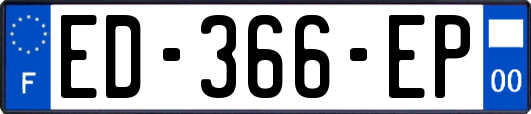 F

ED-366-EP

00